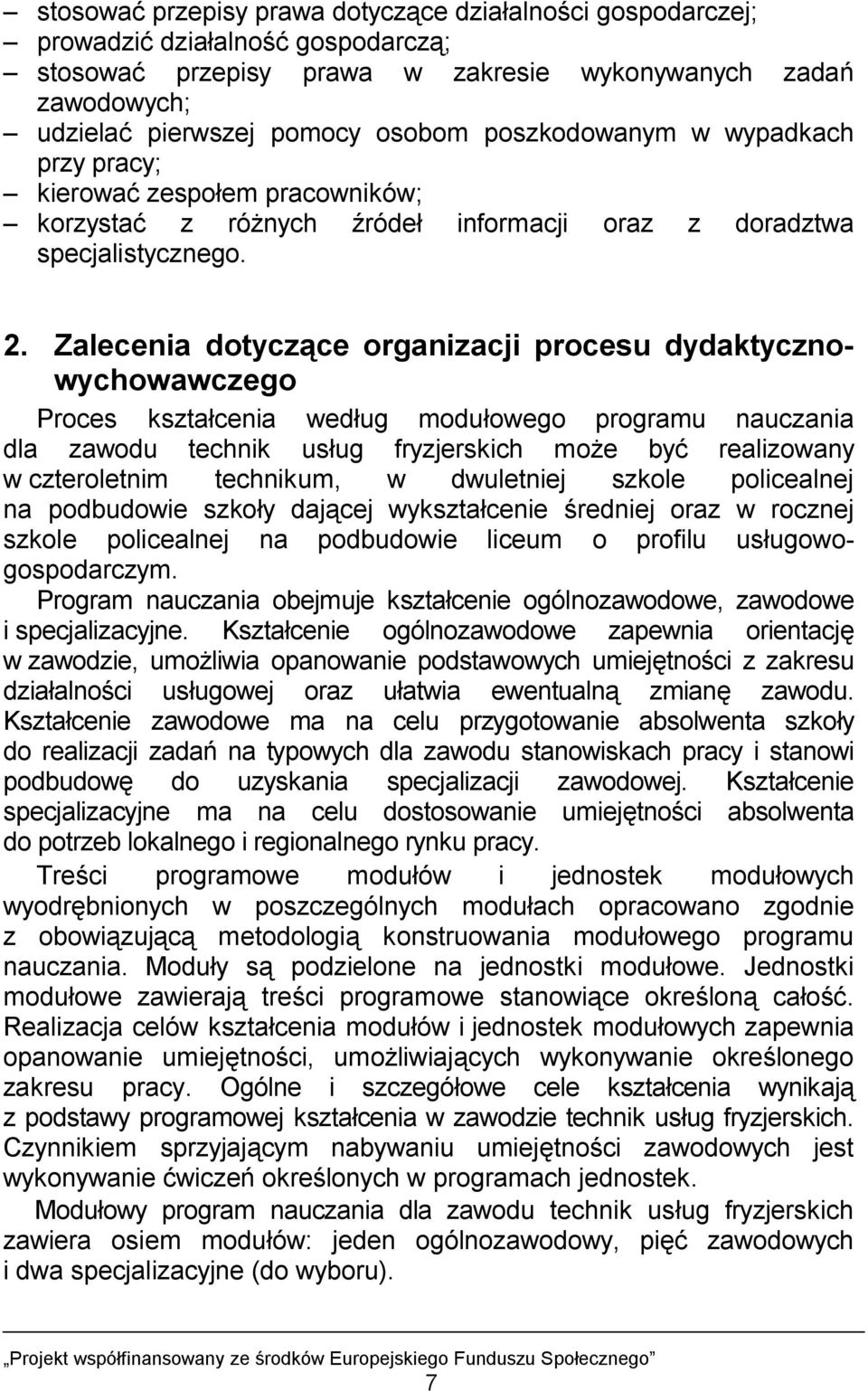 – stosować przepisy prawa dotyczące działalności gospodarczej;
– prowadzić działalność gospodarczą;
– stosować przepisy prawa w zakresie wykonywanych zadań zawodowych;
– udzielać pierwszej pomocy osobom poszkodowanym w wypadkach przy pracy;
– kierować zespołem pracowników;
– korzystać z różnych źródeł informacji oraz z doradztwa specjalistycznego.

2. Zalecenia dotyczące organizacji procesu dydaktyczno-wychowawczego

Proces kształcenia według modułowego programu nauczania dla zawodu technik usług fryzjerskich może być realizowany w czteroletnim technikum, w dwuletniej szkole policealnej na podbudowie szkoły dającej wykształcenie średniej oraz w rocznej szkole policealnej na podbudowie liceum o profilu usługowo-gospodarczym.

Program nauczania obejmuje kształcenie ogólnozawodowe, zawodowe i specjalizacyjne. Kształcenie ogólnozawodowe zapewnia orientację w zawodzie, umożliwia opanowanie podstawowych umiejętności z zakresu działalności usługowej oraz ułatwia ewentualną zmianę zawodu. Kształcenie zawodowe ma na celu przygotowanie absolwenta szkoły do realizacji zadań na typowych dla zawodu stanowiskach pracy i stanowi podbudowę do uzyskania specjalizacji zawodowej. Kształcenie specjalizacyjne ma na celu dostosowanie umiejętności absolwenta do potrzeb lokalnego i regionalnego rynku pracy.

Treści programowe modułów i jednostek modułowych wyodrębnionych w poszczególnych modułach opracowano zgodnie z obowiązującą metodologią konstruowania modułowego programu nauczania. Moduły są podzielone na jednostki modułowe. Jednostki modułowe zawierają treści programowe stanowiące określoną całość. Realizacja celów kształcenia modułów i jednostek modułowych zapewnia opanowanie umiejętności, umożliwiających wykonywanie określonego zakresu pracy. Ogólne i szczegółowe cele kształcenia wynikają z podstawy programowej kształcenia w zawodzie technik usług fryzjerskich. Czynnikiem sprzyjającym nabywaniu umiejętności zawodowych jest wykonywanie ćwiczeń określonych w programach jednostek.

Modułowy program nauczania dla zawodu technik usług fryzjerskich zawiera osiem modułów: jeden ogólnozawodowy, pięć zawodowych i dwa specjalizacyjne (do wyboru).

„Projekt współfinansowany ze środków Europejskiego Funduszu Społecznego”
7